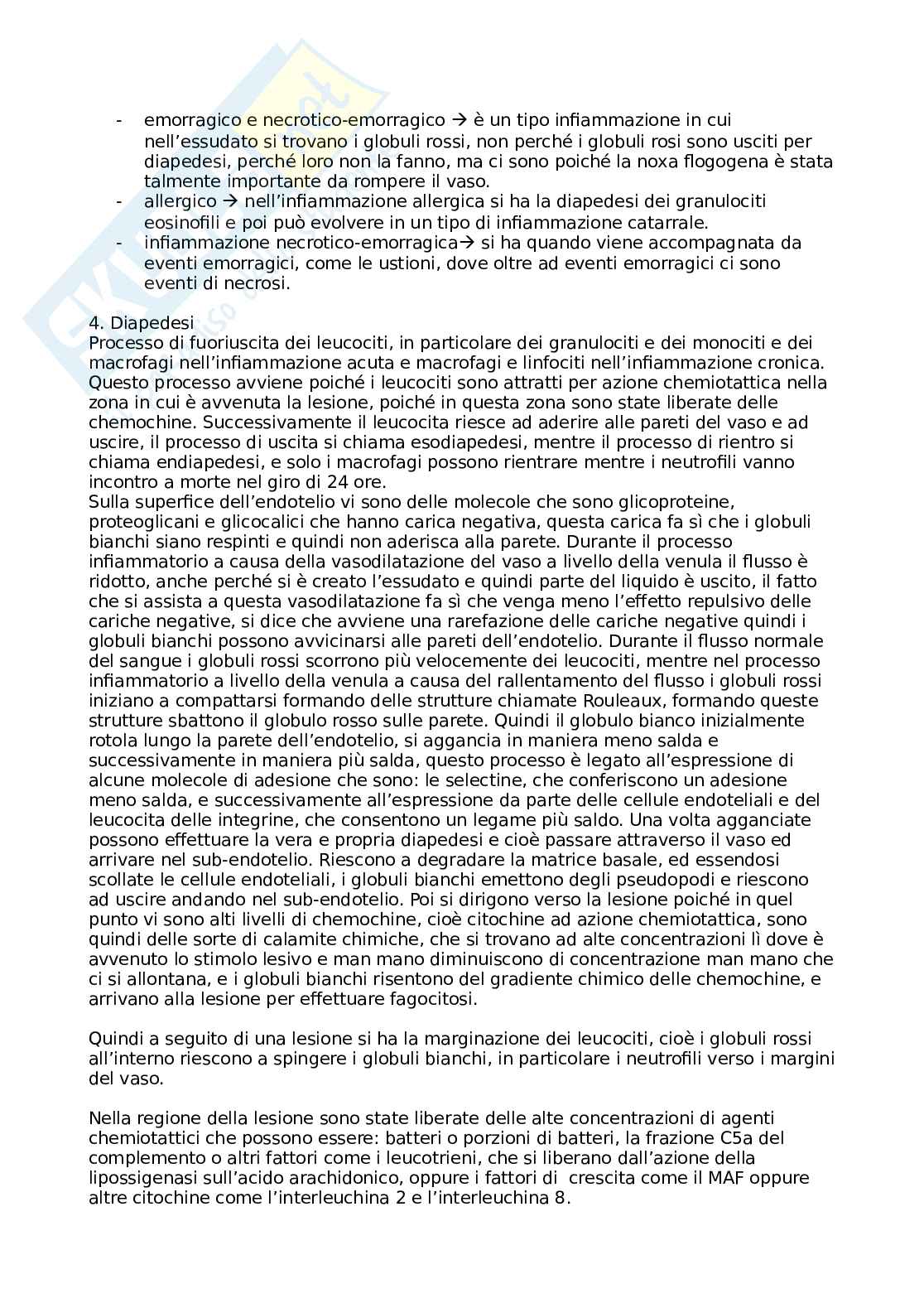 - emorragico e necrotico-emorragico → è un tipo infiammazione in cui nell'essudato si trovano i globuli rossi, non perché i globuli rosi sono usciti per diapedesi, perché loro non la fanno, ma ci sono poiché la noxa flogogena è stata talmente importante da rompere il vaso.
- allergico → nell'infiammazione allergica si ha la diapedesi dei granulociti eosinofili e poi può evolvere in un tipo di infiammazione catarrale.
- infiammazione necrotico-emorragica→ si ha quando viene accompagnata da eventi emorragici, come le ustioni, dove oltre ad eventi emorragici ci sono eventi di necrosi.

4. Diapedesi
Processo di fuoriuscita dei leucociti, in particolare dei granulociti e dei monociti e dei macrofagi nell'infiammazione acuta e macrofagi e linfociti nell'infiammazione cronica. Questo processo avviene poiché i leucociti sono attratti per azione chemiotattica nella zona in cui è avvenuta la lesione, poiché in questa zona sono state liberate delle chemochine. Successivamente il leucocita riesce ad aderire alle pareti del vaso e ad uscire, il processo di uscita si chiama esodiapedesi, mentre il processo di rientro si chiama endiapedesi, e solo i macrofagi possono rientrare mentre i neutrofili vanno incontro a morte nel giro di 24 ore.
Sulla superfice dell'endotelio vi sono delle molecole che sono glicoproteine, proteoglicani e glicocalici che hanno carica negativa, questa carica fa sì che i globuli bianchi siano respinti e quindi non aderisca alla parete. Durante il processo infiammatorio a causa della vasodilatazione del vaso a livello della venula il flusso è ridotto, anche perché si è creato l'essudato e quindi parte del liquido è uscito, il fatto che si assista a questa vasodilatazione fa sì che venga meno l'effetto repulsivo delle cariche negative, si dice che avviene una rarefazione delle cariche negative quindi i globuli bianchi possono avvicinarsi alle pareti dell'endotelio. Durante il flusso normale del sangue i globuli rossi scorrono più velocemente dei leucociti, mentre nel processo infiammatorio a livello della venula a causa del rallentamento del flusso i globuli rossi iniziano a compattarsi formando delle strutture chiamate Rouleaux, formando queste strutture sbattono il globulo rosso sulle parete. Quindi il globulo bianco inizialmente rotola lungo la parete dell'endotelio, si aggancia in maniera meno salda e successivamente in maniera più salda, questo processo è legato all'espressione di alcune molecole di adesione che sono: le selectine, che conferiscono un adesione meno salda, e successivamente all'espressione da parte delle cellule endoteliali e del leucocita delle integrine, che consentono un legame più saldo. Una volta agganciate possono effettuare la vera e propria diapedesi e cioè passare attraverso il vaso ed arrivare nel sub-endotelio. Riescono a degradare la matrice basale, ed essendosi scollate le cellule endoteliali, i globuli bianchi emettono degli pseudopodi e riescono ad uscire andando nel sub-endotelio. Poi si dirigono verso la lesione poiché in quel punto vi sono alti livelli di chemochine, cioè citochine ad azione chemiotattica, sono quindi delle sorte di calamite chimiche, che si trovano ad alte concentrazioni lì dove è avvenuto lo stimolo lesivo e man mano diminuiscono di concentrazione man mano che ci si allontana, e i globuli bianchi risentono del gradiente chimico delle chemochine, e arrivano alla lesione per effettuare fagocitosi.

Quindi a seguito di una lesione si ha la marginazione dei leucociti, cioè i globuli rossi all'interno riescono a spingere i globuli bianchi, in particolare i neutrofili verso i margini del vaso.

Nella regione della lesione sono state liberate delle alte concentrazioni di agenti chemiotattici che possono essere: batteri o porzioni di batteri, la frazione C5a del complemento o altri fattori come i leucotrieni, che si liberano dall'azione della lipossigenasi sull'acido arachidonico, oppure i fattori di crescita come il MAF oppure altre citochine come l'interleuchina 2 e l'interleuchina 8.